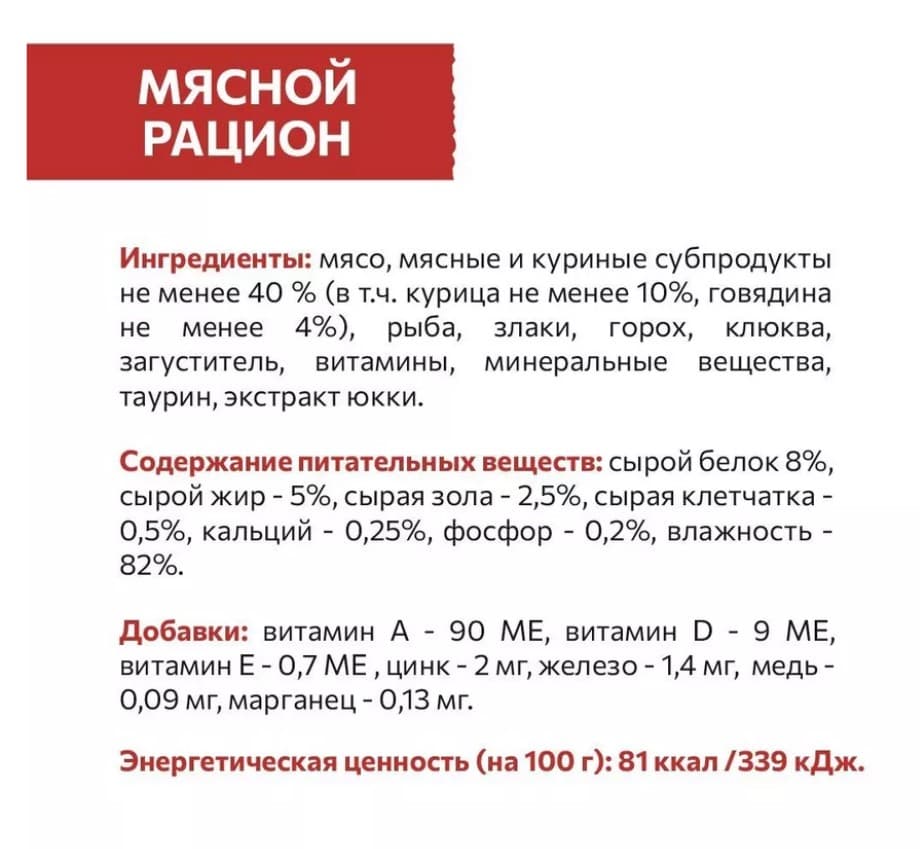 МЯСНОЙ
РАЦИОН

Ингредиенты: мясо, мясные и куриные субпродукты не менее 40 % (в т.ч. курица не менее 10%, говядина не менее 4%), рыба, злаки, горох, клюква, загуститель, витамины, минеральные вещества, таурин, экстракт юкки.

Содержание питательных веществ: сырой белок 8%, сырой жир - 5%, сырая зола - 2,5%, сырая клетчатка - 0,5%, кальций - 0,25%, фосфор - 0,2%, влажность - 82%.

Добавки: витамин А - 90 МЕ, витамин D - 9 МЕ, витамин Е - 0,7 МЕ , цинк - 2 мг, железо - 1,4 мг, медь - 0,09 мг, марганец - 0,13 мг.

Энергетическая ценность (на 100 г): 81 ккал /339 кДж.